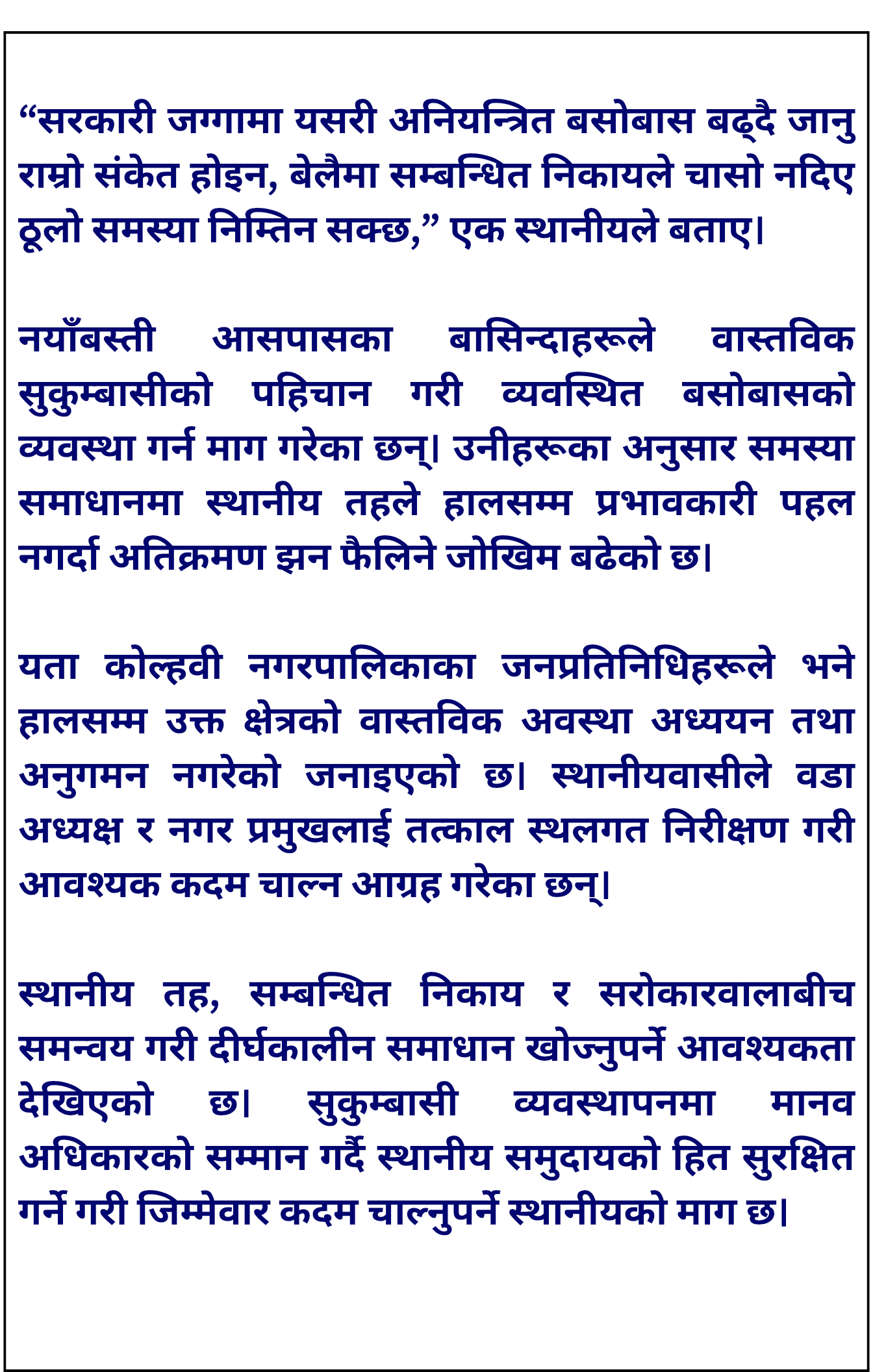 “सरकारी जग्गामा यसरी अनियन्त्रित बसोबास बढ्दै जानु राम्रो संकेत होइन, बेलैमा सम्बन्धित निकायले चासो नदिए ठूलो समस्या निम्तिन सक्छ,” एक स्थानीयले बताए।

नयाँबस्ती आसपासका बासिन्दाहरूले वास्तविक सुकुम्बासीको पहिचान गरी व्यवस्थित बसोबासको व्यवस्था गर्न माग गरेका छन्। उनीहरूका अनुसार समस्या समाधानमा स्थानीय तहले हालसम्म प्रभावकारी पहल नगर्दा अतिक्रमण झन फैलिने जोखिम बढेको छ।

यता कोल्हवी नगरपालिकाका जनप्रतिनिधिहरूले भने हालसम्म उक्त क्षेत्रको वास्तविक अवस्था अध्ययन तथा अनुगमन नगरेको जनाइएको छ। स्थानीयवासीले वडा अध्यक्ष र नगर प्रमुखलाई तत्काल स्थलगत निरीक्षण गरी आवश्यक कदम चाल्न आग्रह गरेका छन्।

स्थानीय तह, सम्बन्धित निकाय र सरोकारवालाबीच समन्वय गरी दीर्घकालीन समाधान खोज्नुपर्ने आवश्यकता देखिएको छ। सुकुम्बासी व्यवस्थापनमा मानव अधिकारको सम्मान गर्दै स्थानीय समुदायको हित सुरक्षित गर्ने गरी जिम्मेवार कदम चाल्नुपर्ने स्थानीयको माग छ।